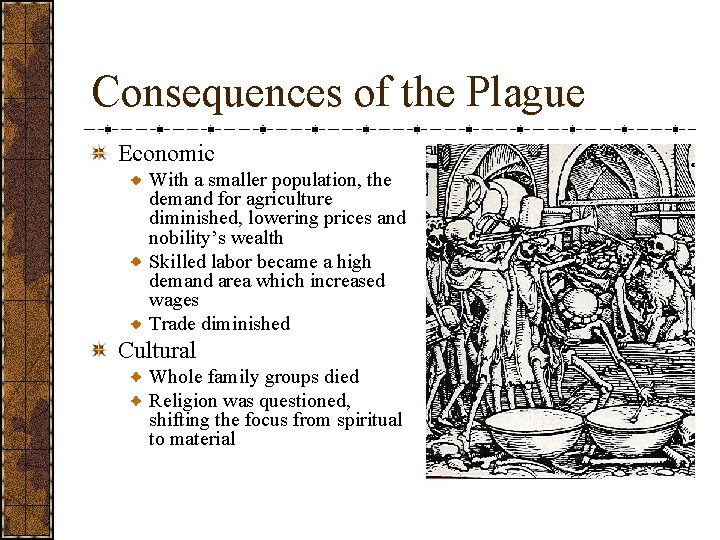 Consequences of the Plague

Economic

With a smaller population, the demand for agriculture diminished, lowering prices and nobility’s wealth

Skilled labor became a high demand area which increased wages

Trade diminished

Cultural

Whole family groups died

Religion was questioned, shifting the focus from spiritual to material